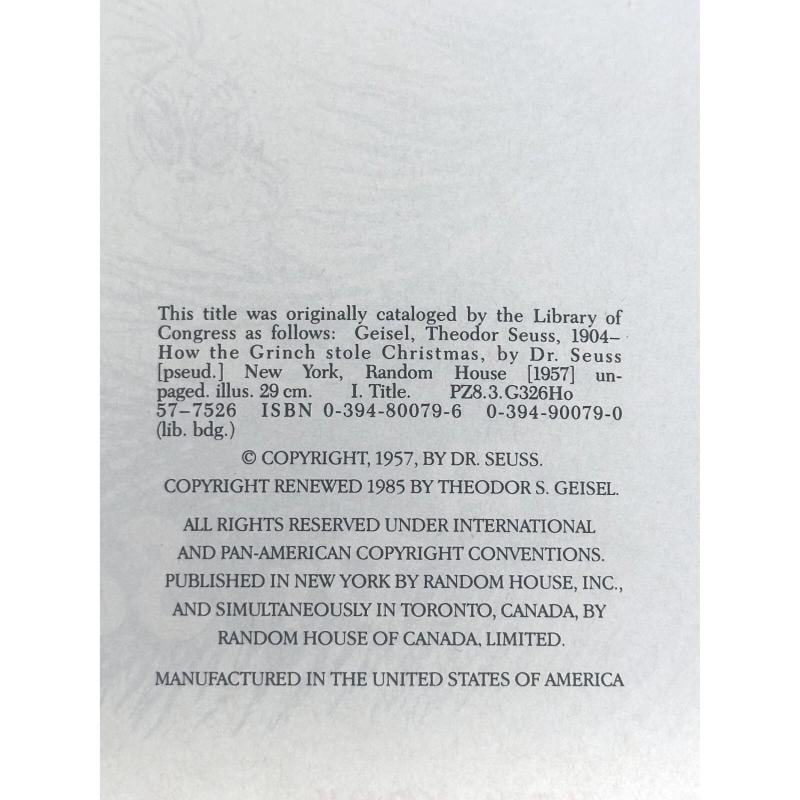 This title was originally cataloged by the Library of Congress as follows: Geisel, Theodor Seuss, 1904– How the Grinch stole Christmas, by Dr. Seuss [pseud.] New York, Random House [1957] unpaged. illus. 29 cm. I. Title. PZ8.3.G326Ho 57–7526 ISBN 0-394-80079-6 0-394-90079-0 (lib. bdg.)

© COPYRIGHT, 1957, BY DR. SEUSS.

COPYRIGHT RENEWED 1985 BY THEODOR S. GEISEL.

ALL RIGHTS RESERVED UNDER INTERNATIONAL
AND PAN-AMERICAN COPYRIGHT CONVENTIONS.
PUBLISHED IN NEW YORK BY RANDOM HOUSE, INC.,
AND SIMULTANEOUSLY IN TORONTO, CANADA, BY
RANDOM HOUSE OF CANADA, LIMITED.

MANUFACTURED IN THE UNITED STATES OF AMERICA